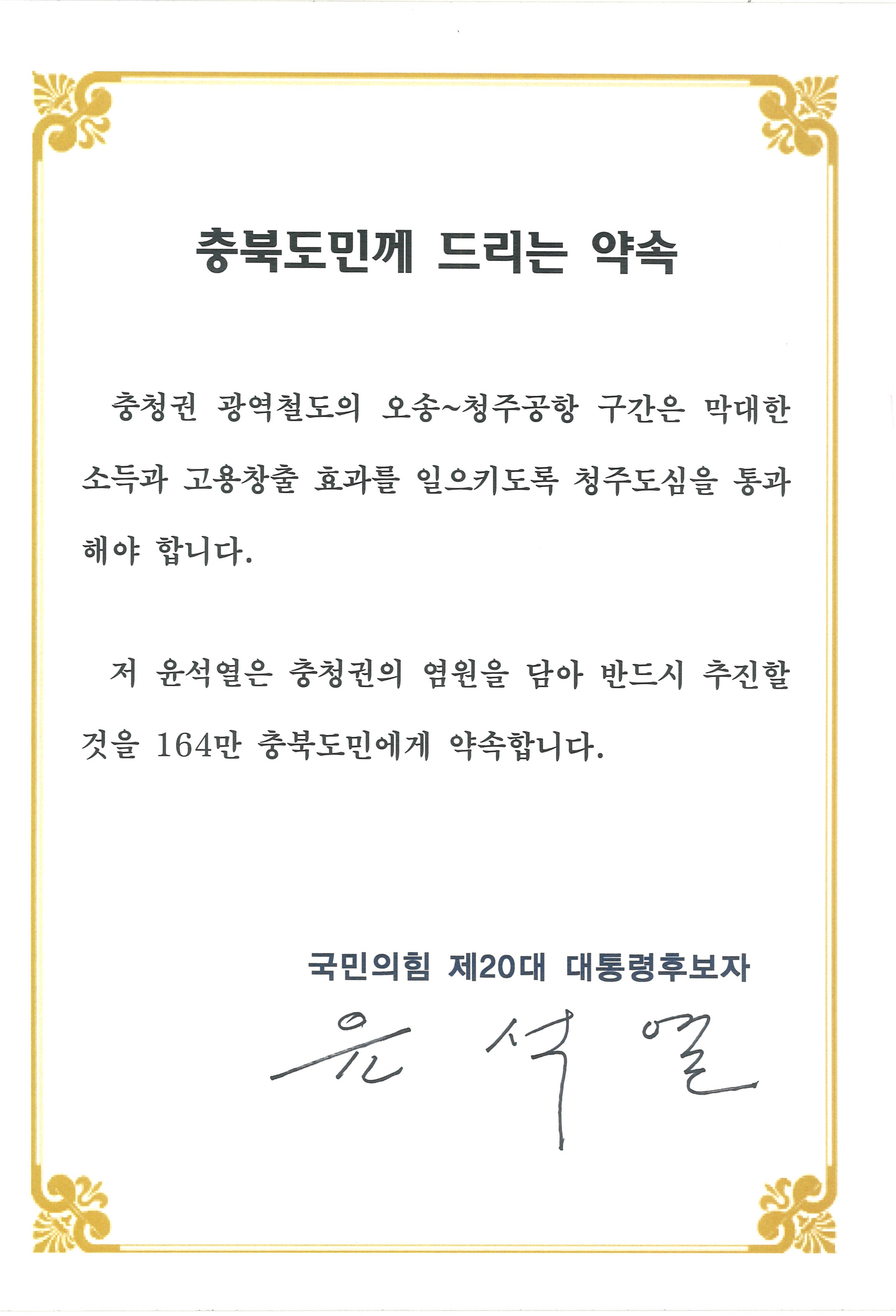 충북도민께 드리는 약속

충청권 광역철도의 오송~청주공항 구간은 막대한 소득과 고용창출 효과를 일으키도록 청주도심을 통과해야 합니다.

저 윤석열은 충청권의 염원을 담아 반드시 추진할 것을 164만 충북도민에게 약속합니다.

국민의힘 제20대 대통령후보자

윤석열